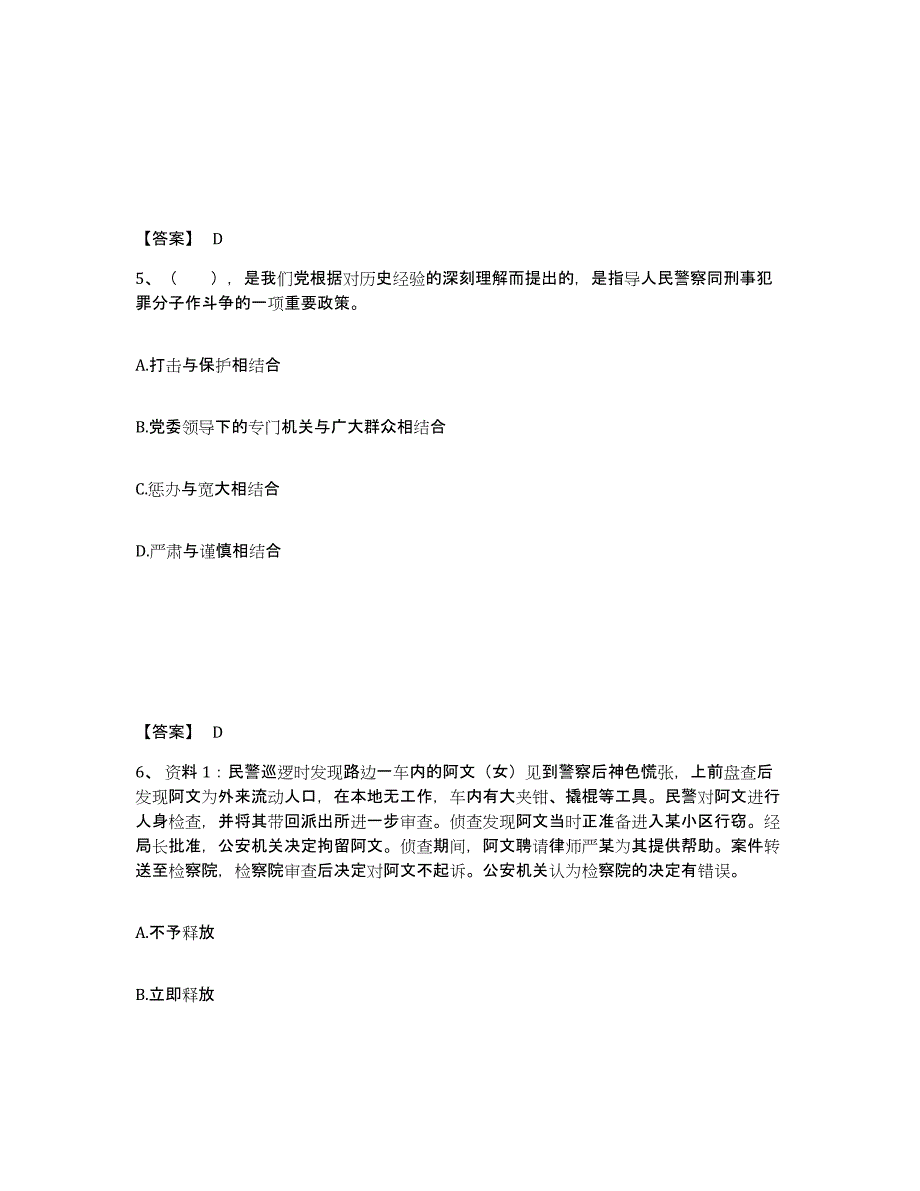 【答案】 D

5、（　　），是我们党根据对历史经验的深刻理解而提出的，是指导人民警察同刑事犯罪分子作斗争的一项重要政策。

A.打击与保护相结合

B.党委领导下的专门机关与广大群众相结合

C.惩办与宽大相结合

D.严肃与谨慎相结合

【答案】 D

6、资料 1：民警巡逻时发现路边一车内的阿文（女）见到警察后神色慌张，上前盘查后发现阿文为外来流动人口，在本地无工作，车内有大夹钳、撬棍等工具。民警对阿文进行人身检查，并将其带回派出所进一步审查。侦查发现阿文当时正准备进入某小区行窃。经局长批准，公安机关决定拘留阿文。侦查期间，阿文聘请律师严某为其提供帮助。案件转送至检察院，检察院审查后决定对阿文不起诉。公安机关认为检察院的决定有错误。

A.不予释放

B.立即释放